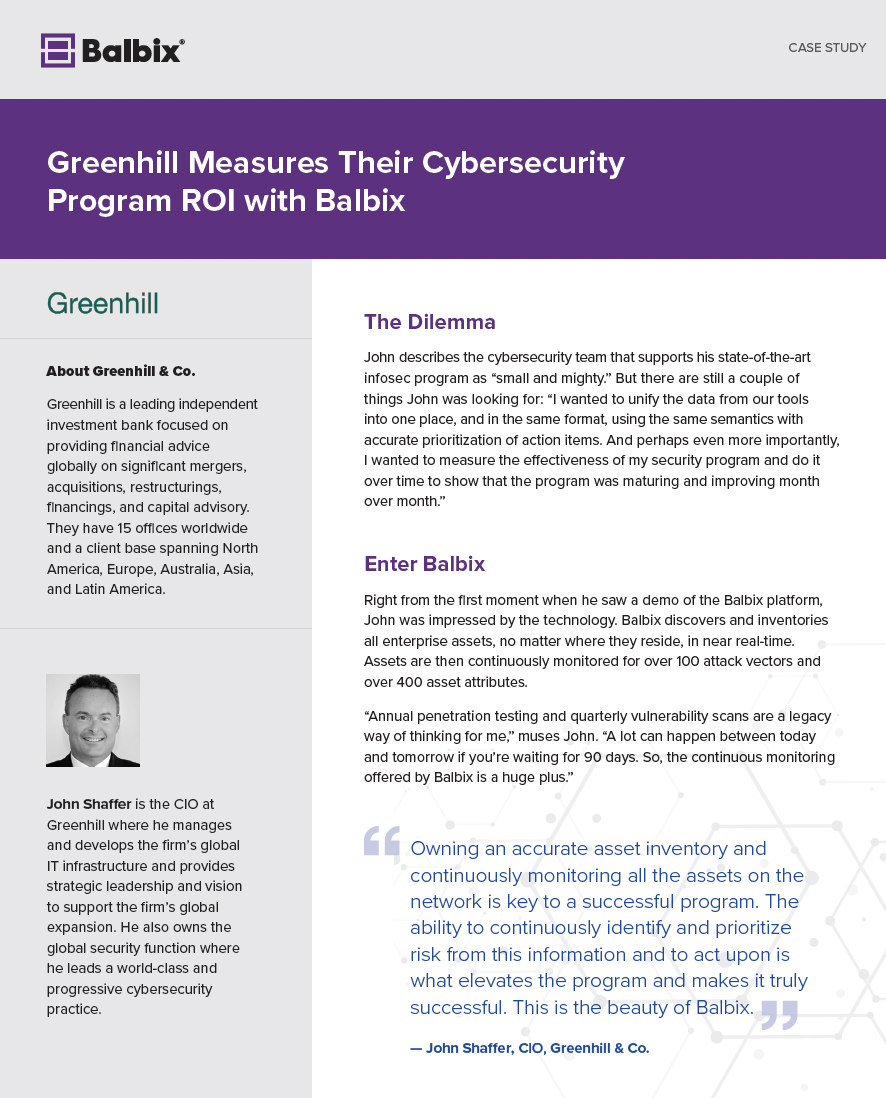 Balbix®

CASE STUDY

Greenhill Measures Their Cybersecurity Program ROI with Balbix

Greenhill

About Greenhill & Co.

Greenhill is a leading independent investment bank focused on providing financial advice globally on significant mergers, acquisitions, restructurings, financings, and capital advisory. They have 15 offices worldwide and a client base spanning North America, Europe, Australia, Asia, and Latin America.

John Shaffer is the CIO at Greenhill where he manages and develops the firm's global IT infrastructure and provides strategic leadership and vision to support the firm's global expansion. He also owns the global security function where he leads a world-class and progressive cybersecurity practice.

The Dilemma

John describes the cybersecurity team that supports his state-of-the-art infosec program as "small and mighty." But there are still a couple of things John was looking for: "I wanted to unify the data from our tools into one place, and in the same format, using the same semantics with accurate prioritization of action items. And perhaps even more importantly, I wanted to measure the effectiveness of my security program and do it over time to show that the program was maturing and improving month over month."

Enter Balbix

Right from the first moment when he saw a demo of the Balbix platform, John was impressed by the technology. Balbix discovers and inventories all enterprise assets, no matter where they reside, in near real-time. Assets are then continuously monitored for over 100 attack vectors and over 400 asset attributes.

"Annual penetration testing and quarterly vulnerability scans are a legacy way of thinking for me," muses John. "A lot can happen between today and tomorrow if you're waiting for 90 days. So, the continuous monitoring offered by Balbix is a huge plus."

Owning an accurate asset inventory and continuously monitoring all the assets on the network is key to a successful program. The ability to continuously identify and prioritize risk from this information and to act upon is what elevates the program and makes it truly successful. This is the beauty of Balbix.

— John Shaffer, CIO, Greenhill & Co.